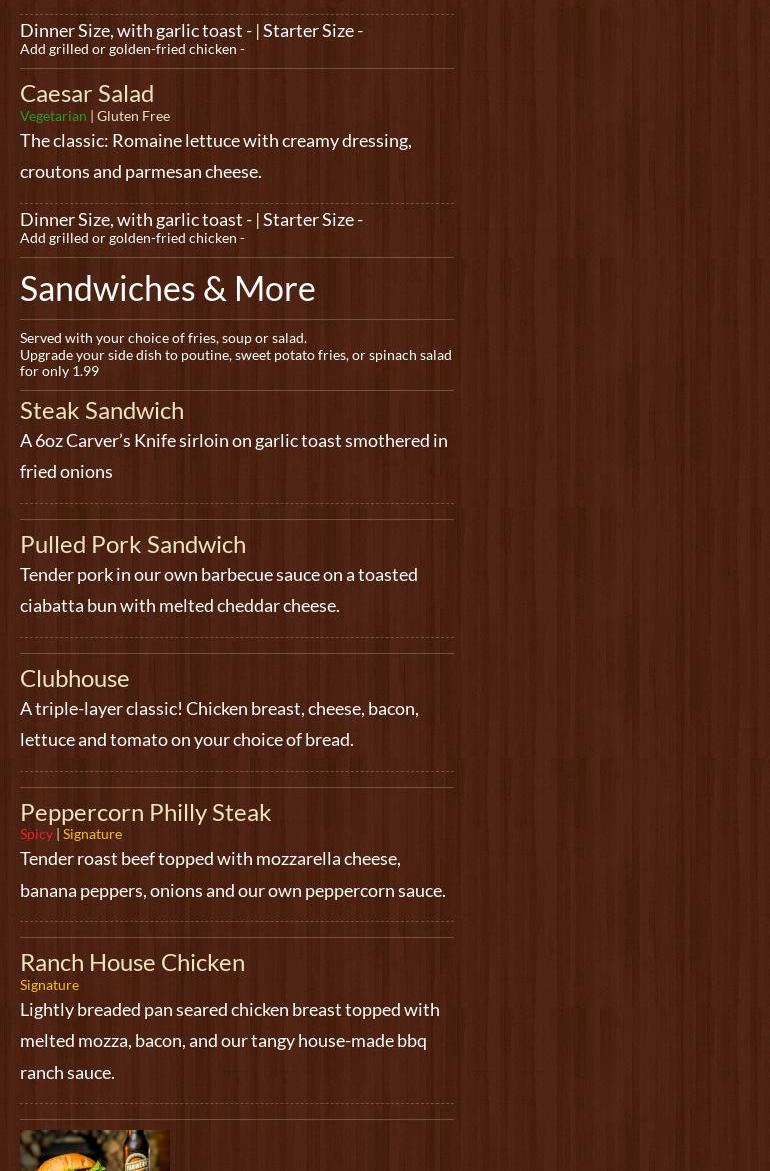 Dinner Size, with garlic toast - | Starter Size -
Add grilled or golden-fried chicken -

Caesar Salad
Vegetarian | Gluten Free
The classic: Romaine lettuce with creamy dressing, croutons and parmesan cheese.

Dinner Size, with garlic toast - | Starter Size -
Add grilled or golden-fried chicken -

Sandwiches & More

Served with your choice of fries, soup or salad.
Upgrade your side dish to poutine, sweet potato fries, or spinach salad for only 1.99

Steak Sandwich
A 6oz Carver's Knife sirloin on garlic toast smothered in fried onions

Pulled Pork Sandwich
Tender pork in our own barbecue sauce on a toasted ciabatta bun with melted cheddar cheese.

Clubhouse
A triple-layer classic! Chicken breast, cheese, bacon, lettuce and tomato on your choice of bread.

Peppercorn Philly Steak
Spicy | Signature
Tender roast beef topped with mozzarella cheese, banana peppers, onions and our own peppercorn sauce.

Ranch House Chicken
Signature
Lightly breaded pan seared chicken breast topped with melted mozza, bacon, and our tangy house-made bbq ranch sauce.